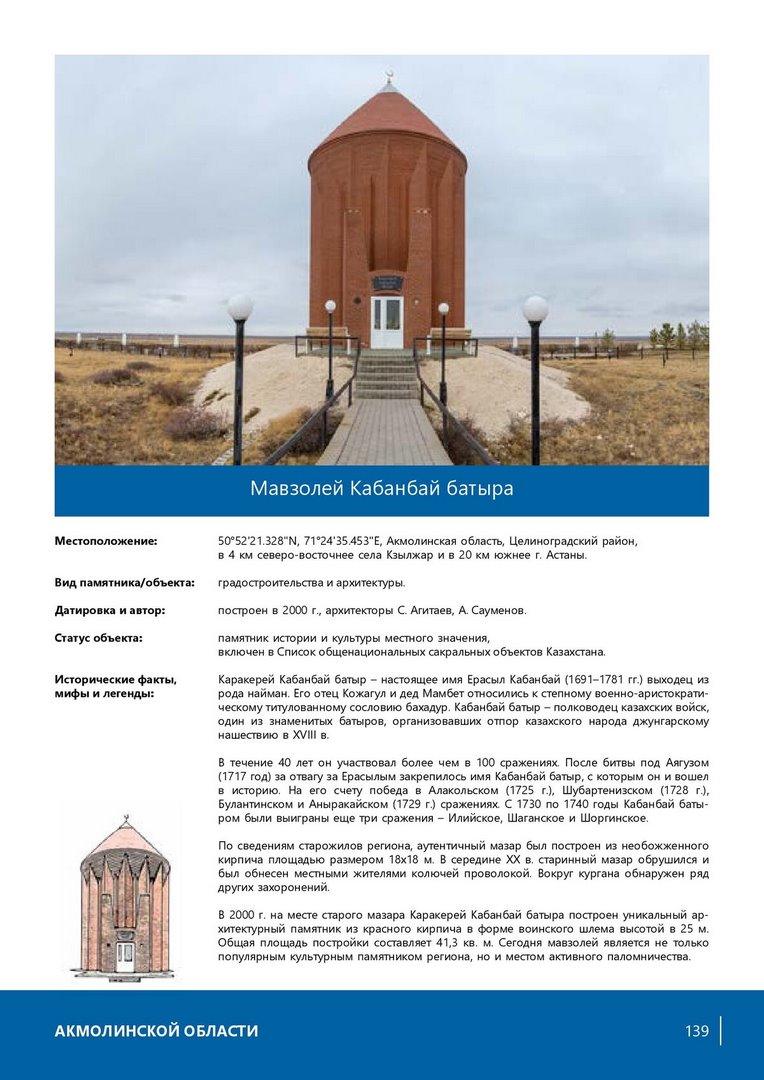 Мавзолей Кабанбай батыра

**Местоположение:** 50°52'21.328"N, 71°24'35.453"E, Акмолинская область, Целиноградский район, в 4 км северо-восточнее села Кзылжар и в 20 км южнее г. Астаны.

**Вид памятника/объекта:** градостроительства и архитектуры.

**Датировка и автор:** построен в 2000 г., архитекторы С. Агитаев, А. Сауменов.

**Статус объекта:** памятник истории и культуры местного значения, включен в Список общенациональных сакральных объектов Казахстана.

**Исторические факты, мифы и легенды:** Каракерей Кабанбай батыр – настоящее имя Ерасыл Кабанбай (1691–1781 гг.) выходец из рода найман. Его отец Кожагул и дед Мамбет относились к степному военно-аристократическому титулованному сословию бахадур. Кабанбай батыр – полководец казахских войск, один из знаменитых батыров, организовавших отпор казахского народа джунгарскому нашествию в XVIII в.

В течение 40 лет он участвовал более чем в 100 сражениях. После битвы под Аягузом (1717 год) за отвагу за Ерасылым закрепилось имя Кабанбай батыр, с которым он и вошел в историю. На его счету победа в Алакольском (1725 г.), Шубартенизском (1728 г.), Булантинском и Аныракайском (1729 г.) сражениях. С 1730 по 1740 годы Кабанбай батыром были выиграны еще три сражения – Илийское, Шаганское и Шоргинское.

По сведениям старожилов региона, аутентичный мазар был построен из необожженного кирпича площадью размером 18х18 м. В середине XX в. старинный мазар обрушился и был обнесен местными жителями колючей проволокой. Вокруг кургана обнаружен ряд других захоронений.

В 2000 г. на месте старого мазара Каракерей Кабанбай батыра построен уникальный архитектурный памятник из красного кирпича в форме воинского шлема высотой в 25 м. Общая площадь постройки составляет 41,3 кв. м. Сегодня мавзолей является не только популярным культурным памятником региона, но и местом активного паломничества.

АКМОЛИНСКОЙ ОБЛАСТИ

139